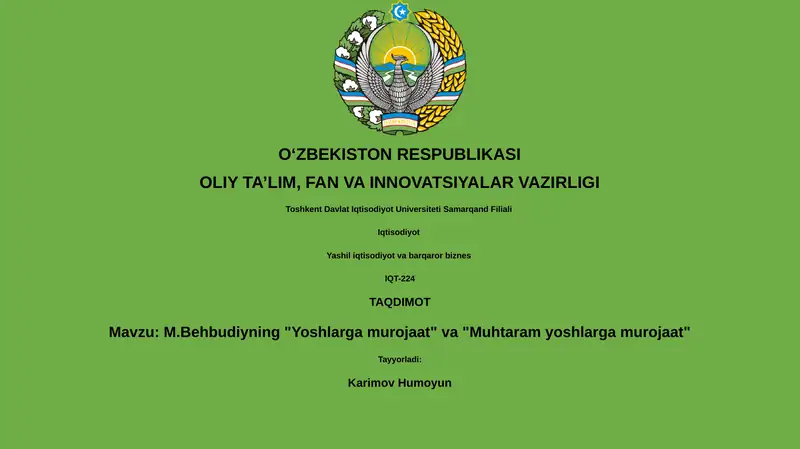 O‘ZBEKISTON RESPUBLIKASI

OLIY TA’LIM, FAN VA INNOVATSIYALAR VAZIRLIGI

Toshkent Davlat Iqtisodiyot Universiteti Samarqand Filiali

Iqtisodiyot

Yashil iqtisodiyot va barqaror biznes

IQT-224

TAQDIMOT

Mavzu: M.Behbudiyning "Yoshlarga murojaat" va "Muhtaram yoshlarga murojaat"

Tayyorladi:

Karimov Humoyun